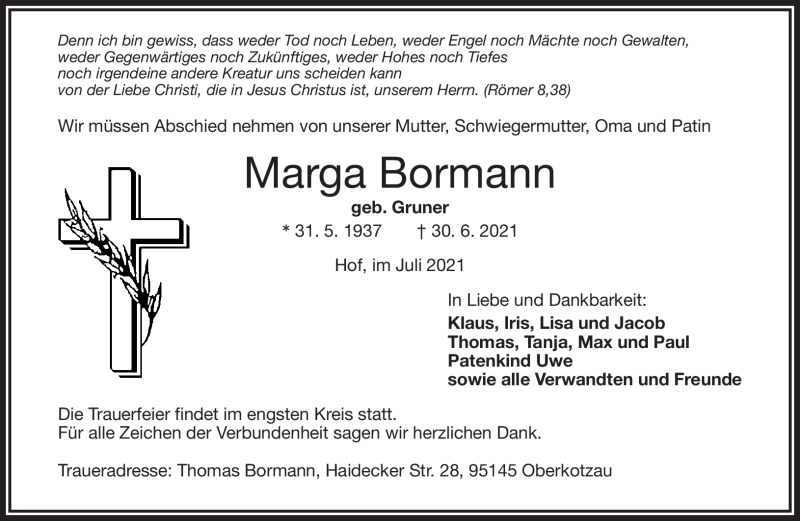 Denn ich bin gewiss, dass weder Tod noch Leben, weder Engel noch Mächte noch Gewalten, weder Gegenwärtiges noch Zukünftiges, weder Hohes noch Tiefes noch irgendeine andere Kreatur uns scheiden kann von der Liebe Christi, die in Jesus Christus ist, unserem Herrn. (Römer 8,38)

Wir müssen Abschied nehmen von unserer Mutter, Schwiegermutter, Oma und Patin

Marga Bormann

geb. Gruner

* 31. 5. 1937 † 30. 6. 2021

Hof, im Juli 2021

In Liebe und Dankbarkeit:

Klaus, Iris, Lisa und Jacob
Thomas, Tanja, Max und Paul
Patenkind Uwe
sowie alle Verwandten und Freunde

Die Trauerfeier findet im engsten Kreis statt.
Für alle Zeichen der Verbundenheit sagen wir herzlichen Dank.

Traueradresse: Thomas Bormann, Haidecker Str. 28, 95145 Oberkotzau